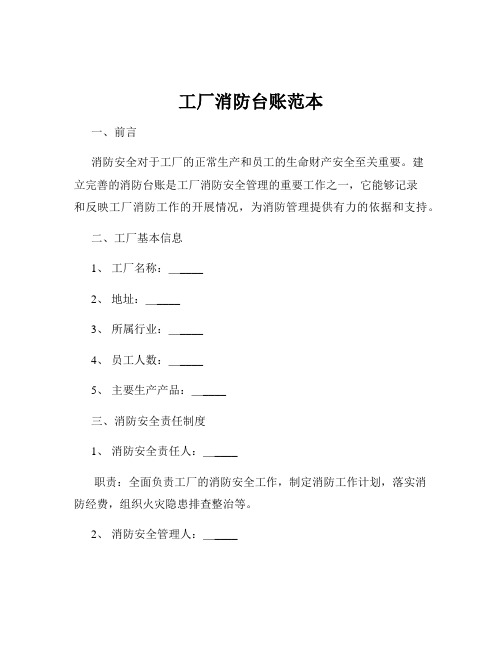 工厂消防台账范本

一、前言

消防安全对于工厂的正常生产和员工的生命财产安全至关重要。建立完善的消防台账是工厂消防安全管理的重要工作之一，它能够记录和反映工厂消防工作的开展情况，为消防管理提供有力的依据和支持。

二、工厂基本信息

1、工厂名称：______

2、地址：______

3、所属行业：______

4、员工人数：______

5、主要生产产品：______

三、消防安全责任制度

1、消防安全责任人：______

职责：全面负责工厂的消防安全工作，制定消防工作计划，落实消防经费，组织火灾隐患排查整治等。

2、消防安全管理人：______